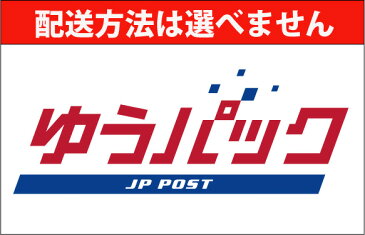 配送方法は選べません

ゆうパック

JP POST